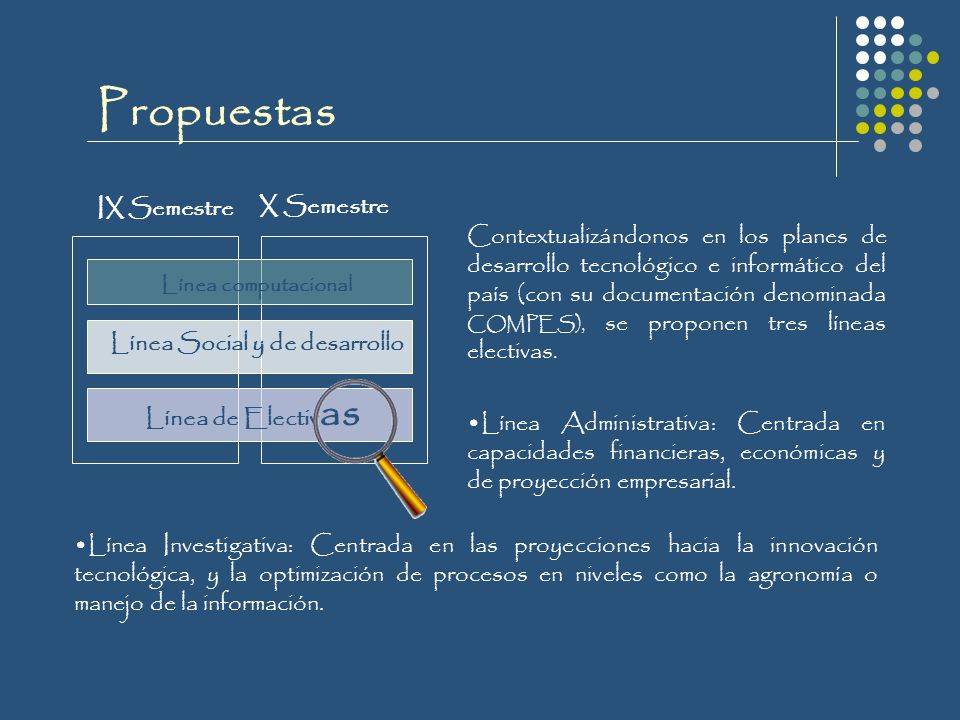 Propuestas

IX Semestre X Semestre

Línea computacional

Línea Social y de desarrollo

Línea de Electivas

Contextualizándonos en los planes de desarrollo tecnológico e informático del país (con su documentación denominada COMPES), se proponen tres líneas electivas.

•Línea Administrativa: Centrada en capacidades financieras, económicas y de proyección empresarial.

•Línea Investigativa: Centrada en las proyecciones hacia la innovación tecnológica, y la optimización de procesos en niveles como la agronomía o manejo de la información.